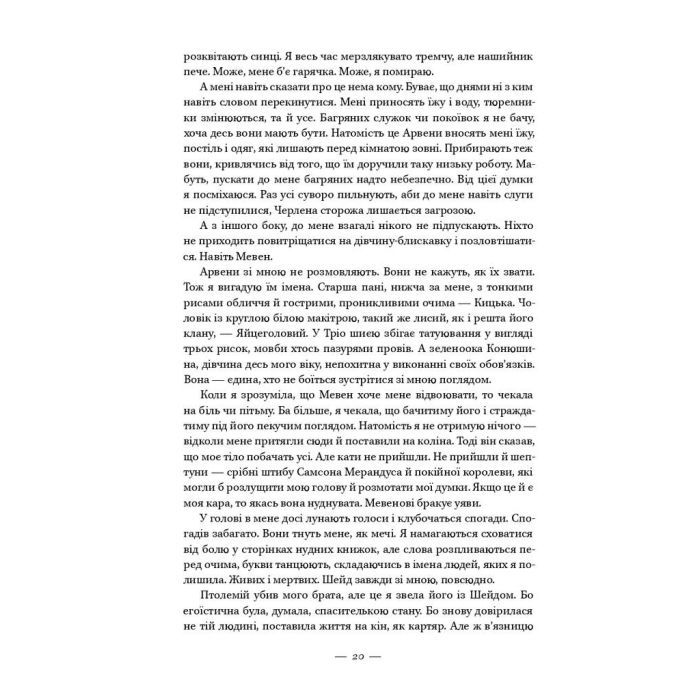 розквітають синці. Я весь час мерзлякувато тремчу, але нашийник пече. Може, мене б'є гарячка. Може, я помираю.

А мені навіть сказати про це нема кому. Буває, що днями ні з ким навіть словом перекинутися. Мені приносять їжу і воду, тюремники змінюються, та й усе. Багряних служок чи покоївок я не бачу, хоча десь вони мають бути. Натомість це Арвени вносять мені їжу, постіль і одяг, які лишають перед кімнатою зовні. Прибирають теж вони, кривлячись від того, що їм доручили таку низьку роботу. Мабуть, пускати до мене багряних надто небезпечно. Від цієї думки я посміхаюся. Раз усі суворо пильнують, аби до мене навіть слуги не підступилися, Черлена сторожа лишається загрозою.

А з іншого боку, до мене взагалі нікого не підпускають. Ніхто не приходить повитріщатися на дівчину-блискавку і позловтішатися. Навіть Мевен.

Арвени зі мною не розмовляють. Вони не кажуть, як їх звати. Тож я вигадую їм імена. Старша пані, нижча за мене, з тонкими рисами обличчя й гострими, проникливими очима — Кицька. Чоловік із круглою білою макітрою, такий же лисий, як і решта його клану, — Яйцеголовий. У Тріо шиєю збігає татуювання у вигляді трьох рисок, мовби хтось пазурями провів. А зеленоока Конюшина, дівчина десь мого віку, непохитна у виконанні своїх обов'язків. Вона — єдина, хто не боїться зустрітися зі мною поглядом.

Коли я зрозуміла, що Мевен хоче мене відвоювати, то чекала на біль чи пітьму. Ба більше, я чекала, що бачитиму його і страждатиму під його пекучим поглядом. Натомість я не отримую нічого — відколи мене притягли сюди й поставили на коліна. Тоді він сказав, що моє тіло побачать усі. Але кати не прийшли. Не прийшли й шептуни — срібні штибу Самсона Мерандуса й покійної королеви, які могли б розлущити мою голову й розмотати мої думки. Якщо це й є моя кара, то якась вона нуднувата. Мевенові бракує уяви.

У голові в мене досі лунають голоси і клубочаться спогади. Спогадів забагато. Вони тнуть мене, як мечі. Я намагаються сховатися від болю у сторінках нудних книжок, але слова розпливаються перед очима, букви танцюють, складаючись в імена людей, яких я полишила. Живих і мертвих. Шейд завжди зі мною, повсюдно.

Птолемій убив мого брата, але це я звела його із Шейдом. Бо егоїстична була, думала, спасителькою стану. Бо знову довірилася не тій людині, поставила життя на кін, як картяр. Але ж в'язницю

— 20 —